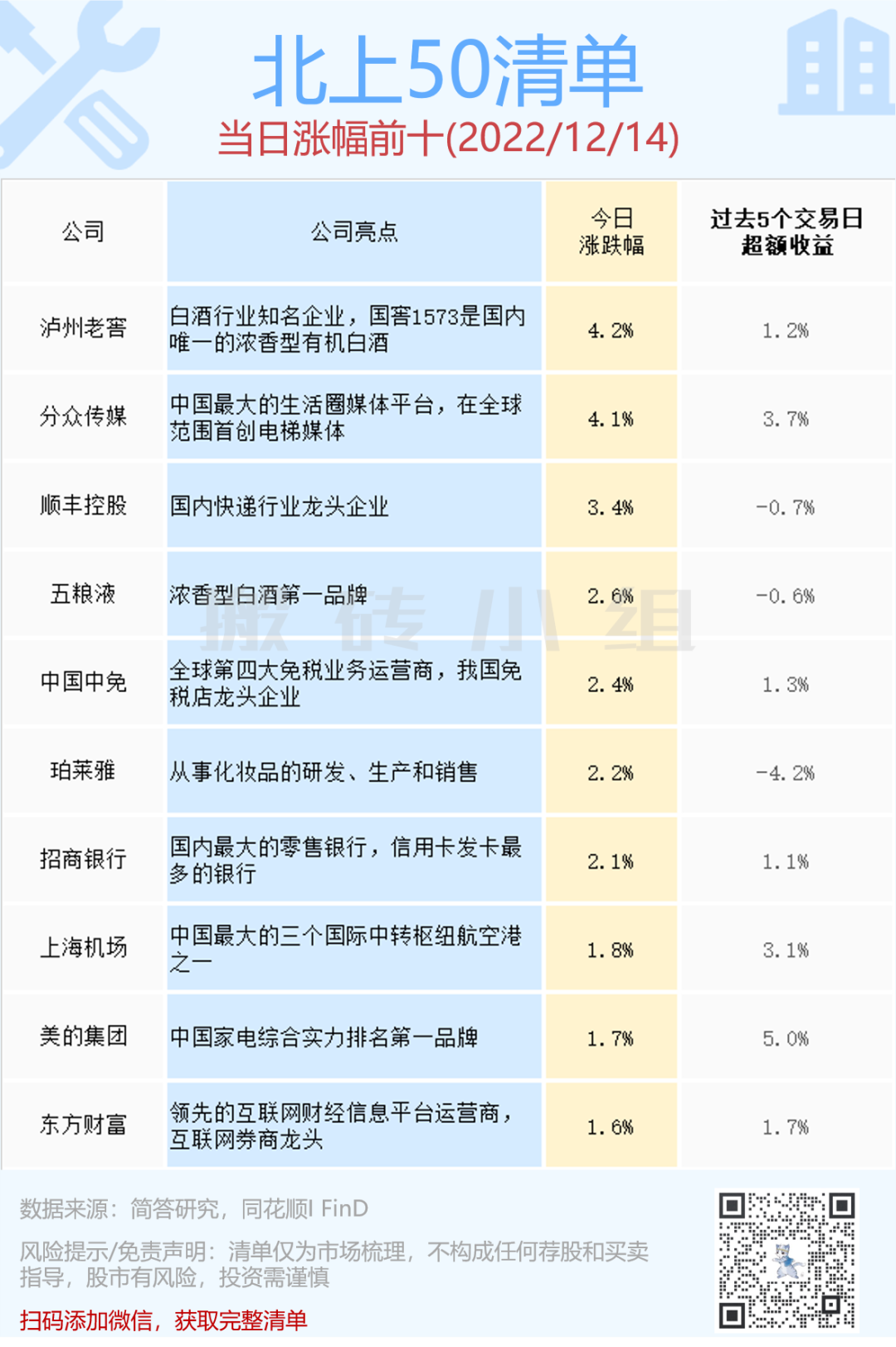 北上50清单
当日涨幅前十(2022/12/14)

| 公司 | 公司亮点 | 今日涨跌幅 | 过去5个交易日超额收益 |
|---|---|---|---|
| 泸州老窖 | 白酒行业知名企业，国窖1573是国内唯一的浓香型有机白酒 | 4.2% | 1.2% |
| 分众传媒 | 中国最大的生活圈媒体平台，在全球范围首创电梯媒体 | 4.1% | 3.7% |
| 顺丰控股 | 国内快递行业龙头企业 | 3.4% | -0.7% |
| 五粮液 | 浓香型白酒第一品牌 | 2.6% | -0.6% |
| 中国中免 | 全球第四大免税业务运营商，我国免税店龙头企业 | 2.4% | 1.3% |
| 珀莱雅 | 从事化妆品的研发、生产和销售 | 2.2% | -4.2% |
| 招商银行 | 国内最大的零售银行，信用卡发卡最多的银行 | 2.1% | 1.1% |
| 上海机场 | 中国最大的三个国际中转枢纽航空港之一 | 1.8% | 3.1% |
| 美的集团 | 中国家电综合实力排名第一品牌 | 1.7% | 5.0% |
| 东方财富 | 领先的互联网财经信息平台运营商，互联网券商龙头 | 1.6% | 1.7% |

数据来源：简答研究，同花顺I FinD

风险提示/免责声明：清单仅为市场梳理，不构成任何荐股和买卖指导，股市有风险，投资需谨慎

扫码添加微信，获取完整清单

搬砖小组